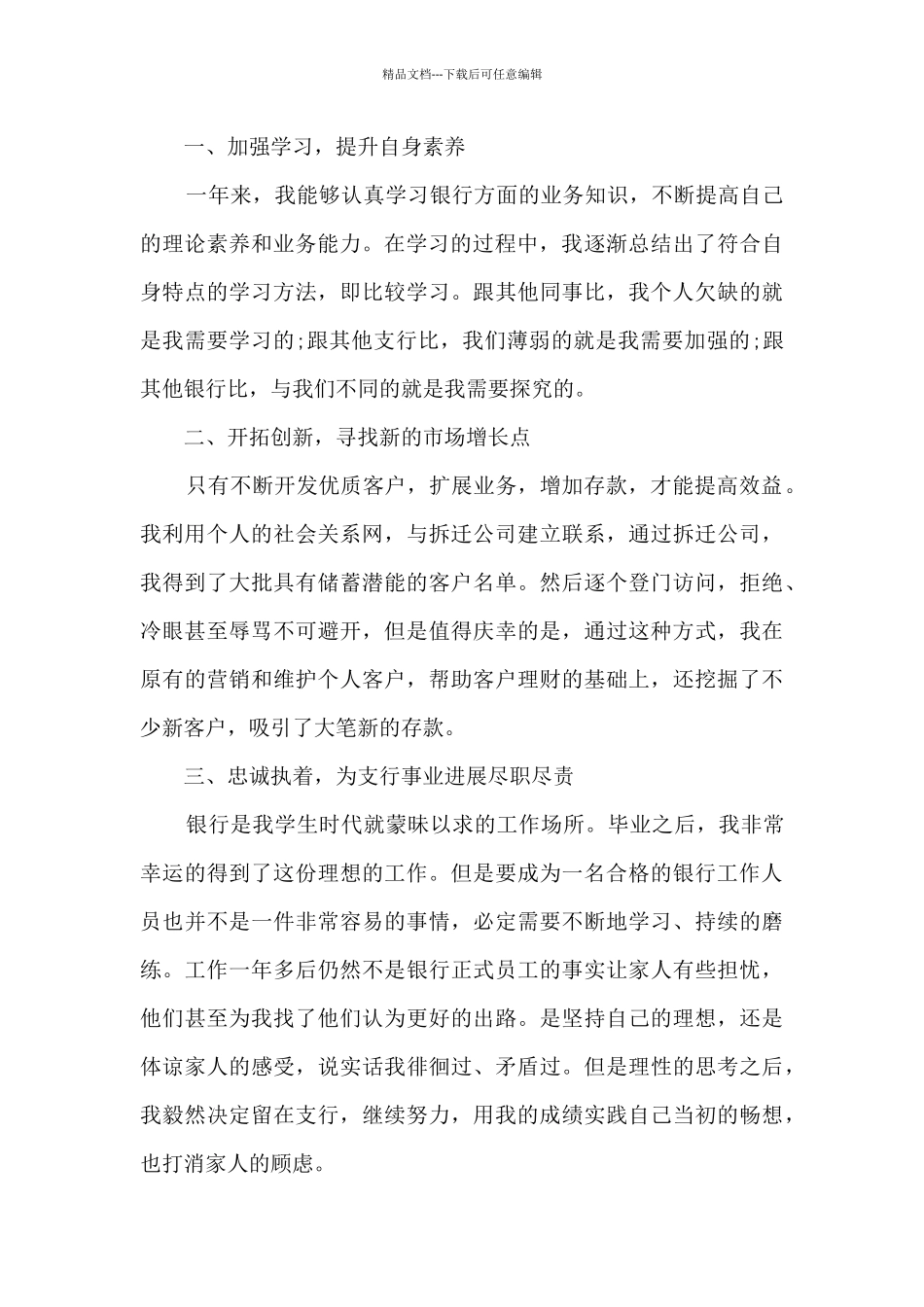 精品文档---下载后可任意编辑

一、加强学习，提升自身素养

一年来，我能够认真学习银行方面的业务知识，不断提高自己的理论素养和业务能力。在学习的过程中，我逐渐总结出了符合自身特点的学习方法，即比较学习。跟其他同事比，我个人欠缺的就是我需要学习的;跟其他支行比，我们薄弱的就是我需要加强的;跟其他银行比，与我们不同的就是我需要探究的。

二、开拓创新，寻找新的市场增长点

只有不断开发优质客户，扩展业务，增加存款，才能提高效益。我利用个人的社会关系网，与拆迁公司建立联系，通过拆迁公司，我得到了大批具有储蓄潜能的客户名单。然后逐个登门访问，拒绝、冷眼甚至辱骂不可避开，但是值得庆幸的是，通过这种方式，我在原有的营销和维护个人客户，帮助客户理财的基础上，还挖掘了不少新客户，吸引了大笔新的存款。

三、忠诚执着，为支行事业进展尽职尽责

银行是我学生时代就蒙昧以求的工作场所。毕业之后，我非常幸运的得到了这份理想的工作。但是要成为一名合格的银行工作人员也并不是一件非常容易的事情，必定需要不断地学习、持续的磨练。工作一年多后仍然不是银行正式员工的事实让家人有些担忧，他们甚至为我找了他们认为更好的出路。是坚持自己的理想，还是体谅家人的感受，说实话我徘徊过、矛盾过。但是理性的思考之后，我毅然决定留在支行，继续努力，用我的成绩实践自己当初的畅想，也打消家人的顾虑。